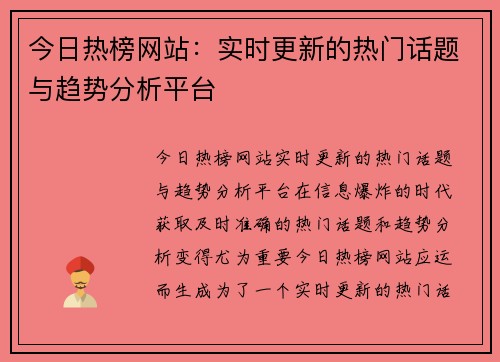 今日热榜网站：实时更新的热门话题与趋势分析平台

今日热榜网站实时更新的热门话题与趋势分析平台在信息爆炸的时代获取及时准确的热门话题和趋势分析变得尤为重要今日热榜网站应运而生成为了一个实时更新的热门话